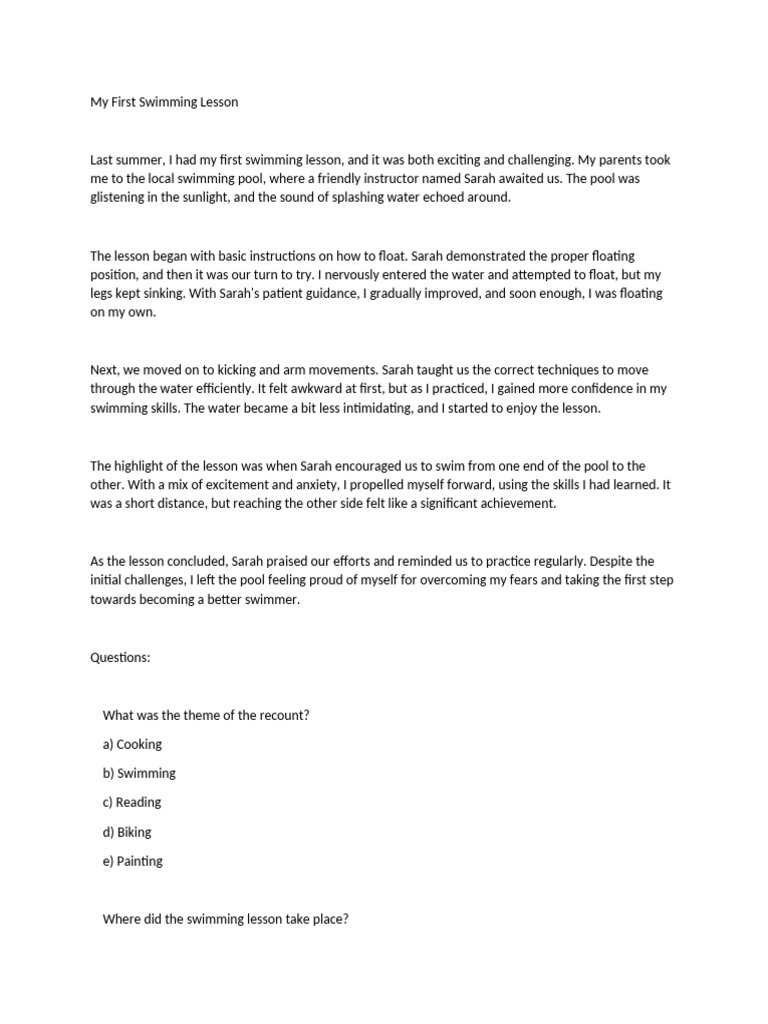 My First Swimming Lesson

Last summer, I had my first swimming lesson, and it was both exciting and challenging. My parents took me to the local swimming pool, where a friendly instructor named Sarah awaited us. The pool was glistening in the sunlight, and the sound of splashing water echoed around.

The lesson began with basic instructions on how to float. Sarah demonstrated the proper floating position, and then it was our turn to try. I nervously entered the water and attempted to float, but my legs kept sinking. With Sarah's patient guidance, I gradually improved, and soon enough, I was floating on my own.

Next, we moved on to kicking and arm movements. Sarah taught us the correct techniques to move through the water efficiently. It felt awkward at first, but as I practiced, I gained more confidence in my swimming skills. The water became a bit less intimidating, and I started to enjoy the lesson.

The highlight of the lesson was when Sarah encouraged us to swim from one end of the pool to the other. With a mix of excitement and anxiety, I propelled myself forward, using the skills I had learned. It was a short distance, but reaching the other side felt like a significant achievement.

As the lesson concluded, Sarah praised our efforts and reminded us to practice regularly. Despite the initial challenges, I left the pool feeling proud of myself for overcoming my fears and taking the first step towards becoming a better swimmer.

Questions:

What was the theme of the recount?

a) Cooking

b) Swimming

c) Reading

d) Biking

e) Painting

Where did the swimming lesson take place?